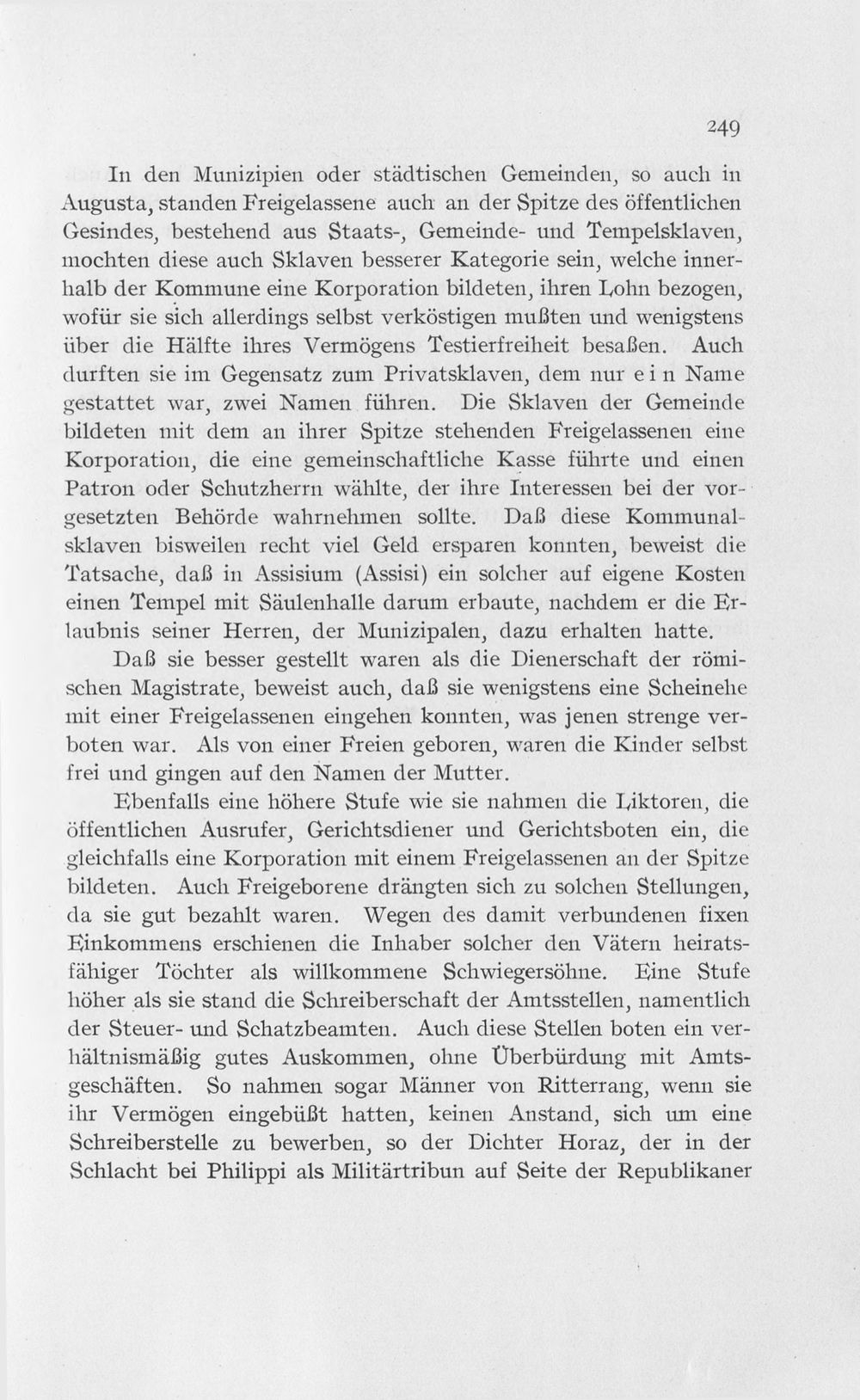 249

In den Munizipien oder städtischen Gemeinden, so auch in Augusta, standen Freigelassene auch an der Spitze des öffentlichen Gesindes, bestehend aus Staats-, Gemeinde- und Tempelsklaven, mochten diese auch Sklaven besserer Kategorie sein, welche innerhalb der Kommune eine Korporation bildeten, ihren Lohn bezogen, wofür sie sich allerdings selbst verköstigen mußten und wenigstens über die Hälfte ihres Vermögens Testierfreiheit besaßen. Auch durften sie im Gegensatz zum Privatsklaven, dem nur e i n Name gestattet war, zwei Namen führen. Die Sklaven der Gemeinde bildeten mit dem an ihrer Spitze stehenden Freigelassenen eine Korporation, die eine gemeinschaftliche Kasse führte und einen Patron oder Schutzherrn wählte, der ihre Interessen bei der vorgesetzten Behörde wahrnehmen sollte. Daß diese Kommunalsklaven bisweilen recht viel Geld ersparen konnten, beweist die Tatsache, daß in Assisium (Assisi) ein solcher auf eigene Kosten einen Tempel mit Säulenhalle darum erbaute, nachdem er die Erlaubnis seiner Herren, der Munizipalen, dazu erhalten hatte.

Daß sie besser gestellt waren als die Dienerschaft der römischen Magistrate, beweist auch, daß sie wenigstens eine Scheinehe mit einer Freigelassenen eingehen konnten, was jenen strenge verboten war. Als von einer Freien geboren, waren die Kinder selbst frei und gingen auf den Namen der Mutter.

Ebenfalls eine höhere Stufe wie sie nahmen die Liktoren, die öffentlichen Ausrufer, Gerichtsdiener und Gerichtsboten ein, die gleichfalls eine Korporation mit einem Freigelassenen an der Spitze bildeten. Auch Freigeborene drängten sich zu solchen Stellungen, da sie gut bezahlt waren. Wegen des damit verbundenen fixen Einkommens erschienen die Inhaber solcher den Vätern heiratsfähiger Töchter als willkommene Schwiegersöhne. Eine Stufe höher als sie stand die Schreiberschaft der Amtsstellen, namentlich der Steuer- und Schatzbeamten. Auch diese Stellen boten ein verhältnismäßig gutes Auskommen, ohne Überbürdung mit Amtsgeschäften. So nahmen sogar Männer von Ritterrang, wenn sie ihr Vermögen eingebüßt hatten, keinen Anstand, sich um eine Schreiberstelle zu bewerben, so der Dichter Horaz, der in der Schlacht bei Philippi als Militärtribun auf Seite der Republikaner